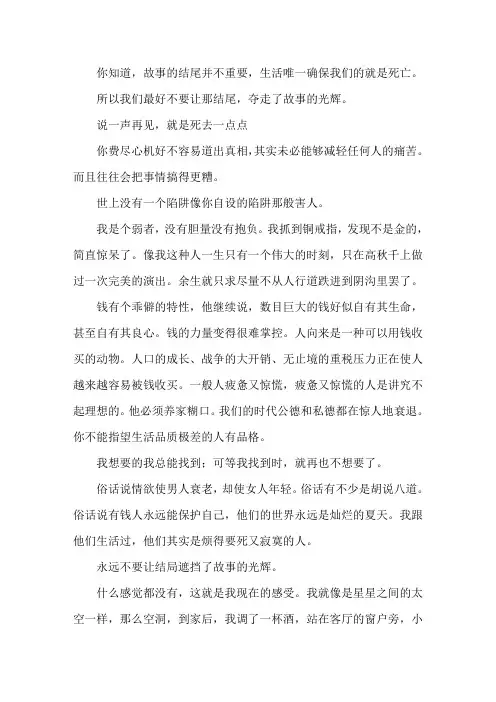 你知道，故事的结尾并不重要，生活唯一确保我们的就是死亡。

所以我们最好不要让那结尾，夺走了故事的光辉。

说一声再见，就是死去一点点

你费尽心机好不容易道出真相，其实未必能够减轻任何人的痛苦。而且往往会把事情搞得更糟。

世上没有一个陷阱像你自设的陷阱那般害人。

我是个弱者，没有胆量没有抱负。我抓到铜戒指，发现不是金的，简直惊呆了。像我这种人一生只有一个伟大的时刻，只在高秋千上做过一次完美的演出。余生就只求尽量不从人行道跌进到阴沟里罢了。

钱有个乖僻的特性，他继续说，数目巨大的钱好似自有其生命，甚至自有其良心。钱的力量变得很难掌控。人向来是一种可以用钱收买的动物。人口的成长、战争的大开销、无止境的重税压力正在使人越来越容易被钱收买。一般人疲惫又惊慌，疲惫又惊慌的人是讲究不起理想的。他必须养家糊口。我们的时代公德和私德都在惊人地衰退。你不能指望生活品质极差的人有品格。

我想要的我总能找到；可等我找到时，就再也不想要了。

俗话说情欲使男人衰老，却使女人年轻。俗话有不少是胡说八道。俗话说有钱人永远能保护自己，他们的世界永远是灿烂的夏天。我跟他们生活过，他们其实是烦得要死又寂寞的人。

永远不要让结局遮挡了故事的光辉。

什么感觉都没有，这就是我现在的感受。我就像是星星之间的太空一样，那么空洞，到家后，我调了一杯酒，站在客厅的窗户旁，小